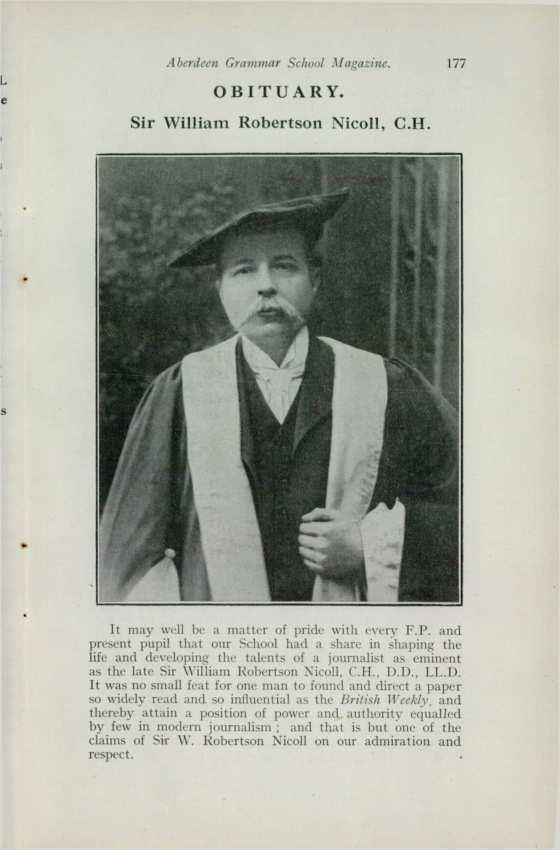 Aberdeen Grammar School Magazine. 177

OBITUARY.

Sir William Robertson Nicoll, C.H.

It may well be a matter of pride with every F.P. and present pupil that our School had a share in shaping the life and developing the talents of a journalist as eminent as the late Sir William Robertson Nicoll, C.H., D.D., LL.D. It was no small feat for one man to found and direct a paper so widely read and so influential as the British Weekly, and thereby attain a position of power and authority equalled by few in modern journalism; and that is but one of the claims of Sir W. Robertson Nicoll on our admiration and respect.